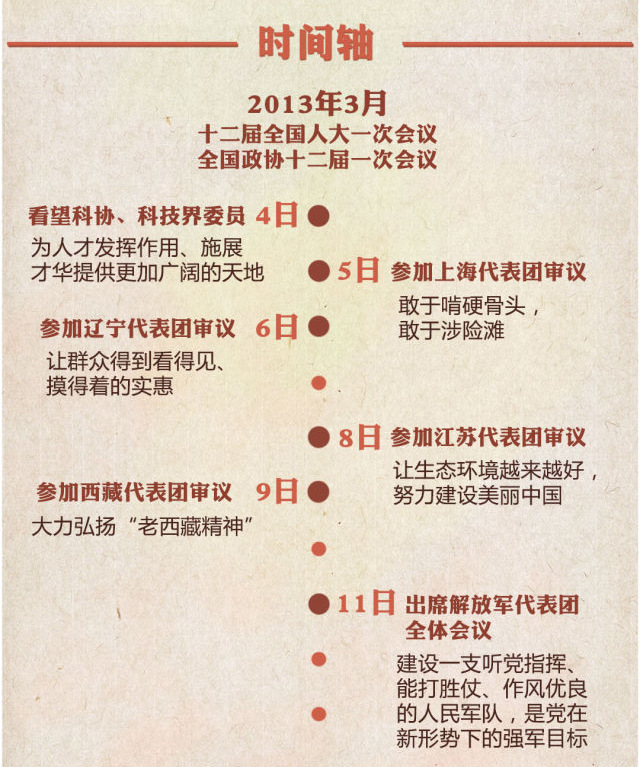 时间轴

2013年3月
十二届全国人大一次会议
全国政协十二届一次会议

看望科协、科技界委员 4日
为人才发挥作用、施展才华提供更加广阔的天地

5日 参加上海代表团审议
敢于啃硬骨头，敢于涉险滩

参加辽宁代表团审议 6日
让群众得到看得见、摸得着的实惠

8日 参加江苏代表团审议
让生态环境越来越好，努力建设美丽中国

参加西藏代表团审议 9日
大力弘扬“老西藏精神”

11日 出席解放军代表团全体会议
建设一支听党指挥、能打胜仗、作风优良的人民军队，是党在新形势下的强军目标